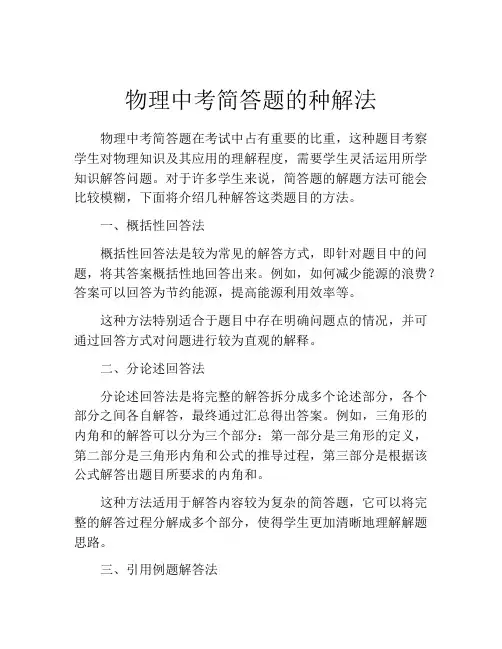 物理中考简答题的种解法

物理中考简答题在考试中占有重要的比重，这种题目考察学生对物理知识及其应用的理解程度，需要学生灵活运用所学知识解答问题。对于许多学生来说，简答题的解题方法可能会比较模糊，下面将介绍几种解答这类题目的方法。

一、概括性回答法

概括性回答法是较为常见的解答方式，即针对题目中的问题，将其答案概括性地回答出来。例如，如何减少能源的浪费？答案可以回答为节约能源，提高能源利用效率等。

这种方法特别适合于题目中存在明确问题点的情况，并可通过回答方式对问题进行较为直观的解释。

二、分论述回答法

分论述回答法是将完整的解答拆分成多个论述部分，各个部分之间各自解答，最终通过汇总得出答案。例如，三角形的内角和的解答可以分为三个部分：第一部分是三角形的定义，第二部分是三角形内角和公式的推导过程，第三部分是根据该公式解答出题目所要求的内角和。

这种方法适用于解答内容较为复杂的简答题，它可以将完整的解答过程分解成多个部分，使得学生更加清晰地理解解题思路。

三、引用例题解答法